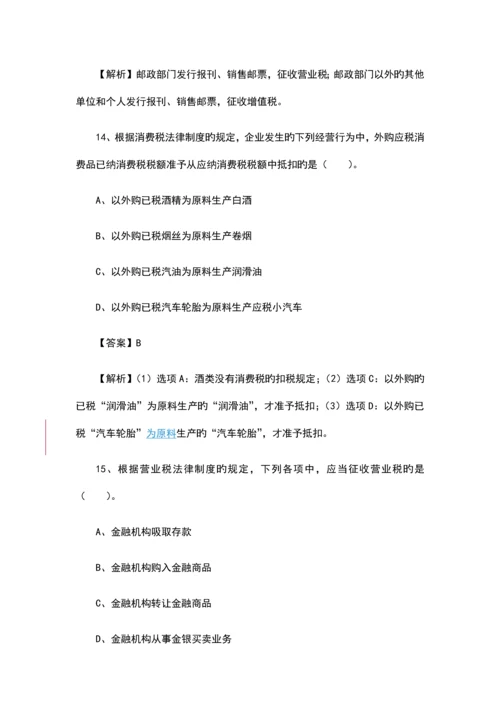 【解析】邮政部门发行报刊、销售邮票，征收营业税;邮政部门以外的其他单位和个人发行报刊、销售邮票，征收增值税。

14、根据消费税法律制度的规定，企业发生的下列经营行为中，外购应税消费品已纳消费税税额准予从应纳消费税税额中抵扣的是（　　）。

A、以外购已税酒精为原料生产白酒

B、以外购已税烟丝为原料生产卷烟

C、以外购已税汽油为原料生产润滑油

D、以外购已税汽车轮胎为原料生产应税小汽车

【答案】B

【解析】（1）选项A：酒类没有消费税的扣税规定；（2）选项C：以外购的已税“润滑油”为原料生产的“润滑油”，才准予抵扣；（3）选项D：以外购已税“汽车轮胎”为原料生产的“汽车轮胎”，才准予抵扣。

15、根据营业税法律制度的规定，下列各项中，应当征收营业税的是（　　）。

A、金融机构吸取存款

B、金融机构购入金融商品

C、金融机构转让金融商品

D、金融机构从事金银买卖业务